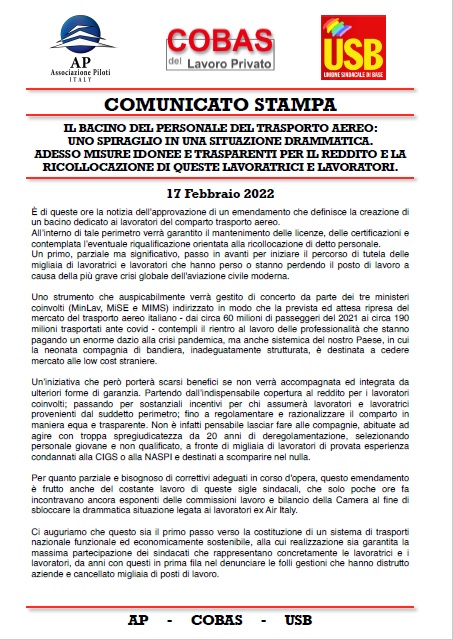 AP
Associazione Piloti
ITALY

COBAS
del Lavoro Privato

USB
UNIONE SINDACALE DI BASE

COMUNICATO STAMPA

IL BACINO DEL PERSONALE DEL TRASPORTO AEREO: UNO SPIRAGLIO IN UNA SITUAZIONE DRAMMATICA. ADESSO MISURE IDONEE E TRASPARENTI PER IL REDDITO E LA RICOLLOCAZIONE DI QUESTE LAVORATRICI E LAVORATORI.

17 Febbraio 2022

È di queste ore la notizia dell'approvazione di un emendamento che definisce la creazione di un bacino dedicato ai lavoratori del comparto trasporto aereo.
All'interno di tale perimetro verrà garantito il mantenimento delle licenze, delle certificazioni e contemplata l'eventuale riqualificazione orientata alla ricollocazione di detto personale.
Un primo, parziale ma significativo, passo in avanti per iniziare il percorso di tutela delle migliaia di lavoratrici e lavoratori che hanno perso o stanno perdendo il posto di lavoro a causa della più grave crisi globale dell'aviazione civile moderna.

Uno strumento che auspicabilmente verrà gestito di concerto da parte dei tre ministeri coinvolti (MinLav, MiSE e MIMS) indirizzato in modo che la prevista ed attesa ripresa del mercato del trasporto aereo italiano - dai circa 60 milioni di passeggeri del 2021 ai circa 190 milioni trasportati ante covid - contempli il rientro al lavoro delle professionalità che stanno pagando un enorme dazio alla crisi pandemica, ma anche sistemica del nostro Paese, in cui la neonata compagnia di bandiera, inadeguatamente strutturata, è destinata a cedere mercato alle low cost straniere.

Un'iniziativa che però porterà scarsi benefici se non verrà accompagnata ed integrata da ulteriori forme di garanzia. Partendo dall'indispensabile copertura al reddito per i lavoratori coinvolti; passando per sostanziali incentivi per chi assumerà lavoratori e lavoratrici provenienti dal suddetto perimetro; fino a regolamentare e razionalizzare il comparto in maniera equa e trasparente. Non è infatti pensabile lasciar fare alle compagnie, abituate ad agire con troppa spregiudicatezza da 20 anni di deregolamentazione, selezionando personale giovane e non qualificato, a fronte di migliaia di lavoratori di provata esperienza condannati alla CIGS o alla NASPI e destinati a scomparire nel nulla.

Per quanto parziale e bisognoso di correttivi adeguati in corso d'opera, questo emendamento è frutto anche del costante lavoro di queste sigle sindacali, che solo poche ore fa incontravano ancora esponenti delle commissioni lavoro e bilancio della Camera al fine di sbloccare la drammatica situazione legata ai lavoratori ex Air Italy.

Ci auguriamo che questo sia il primo passo verso la costituzione di un sistema di trasporti nazionale funzionale ed economicamente sostenibile, alla cui realizzazione sia garantita la massima partecipazione dei sindacati che rappresentano concretamente le lavoratrici e i lavoratori, da anni con questi in prima fila nel denunciare le folli gestioni che hanno distrutto aziende e cancellato migliaia di posti di lavoro.

AP - COBAS - USB